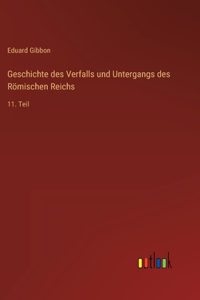 Eduard Gibbon

Geschichte des Verfalls und Untergangs des Römischen Reichs

11. Teil

outlook